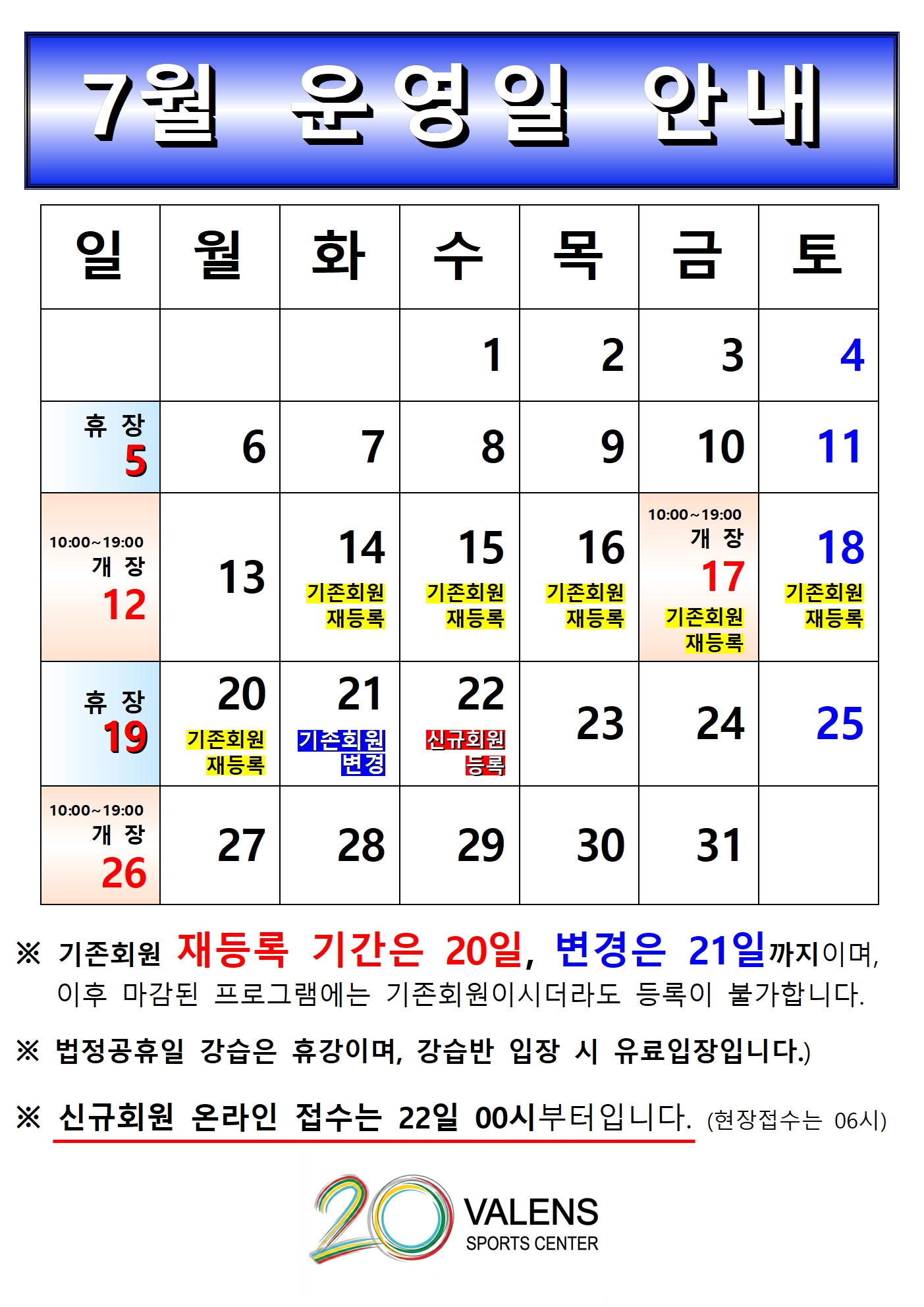 7월 운영일 안내

| 일 | 월 | 화 | 수 | 목 | 금 | 토 |
|---|---|---|---|---|---|---|
|  |  |  | 1 | 2 | 3 | 4 |
| 휴 장 5 | 6 | 7 | 8 | 9 | 10 | 11 |
| 10:00~19:00 개 장 12 | 13 | 14 기존회원 재등록 | 15 기존회원 재등록 | 16 기존회원 재등록 | 10:00~19:00 개 장 17 기존회원 재등록 | 18 기존회원 재등록 |
| 휴 장 19 | 20 기존회원 재등록 | 21 기존회원 변경 | 22 신규회원 등록 | 23 | 24 | 25 |
| 10:00~19:00 개 장 26 | 27 | 28 | 29 | 30 | 31 |  |

※ 기존회원 재등록 기간은 20일, 변경은 21일까지이며, 이후 마감된 프로그램에는 기존회원이시더라도 등록이 불가합니다.

※ 법정공휴일 강습은 휴강이며, 강습반 입장 시 유료입장입니다.)

※ 신규회원 온라인 접수는 22일 00시부터입니다. (현장접수는 06시)

20 VALENS SPORTS CENTER